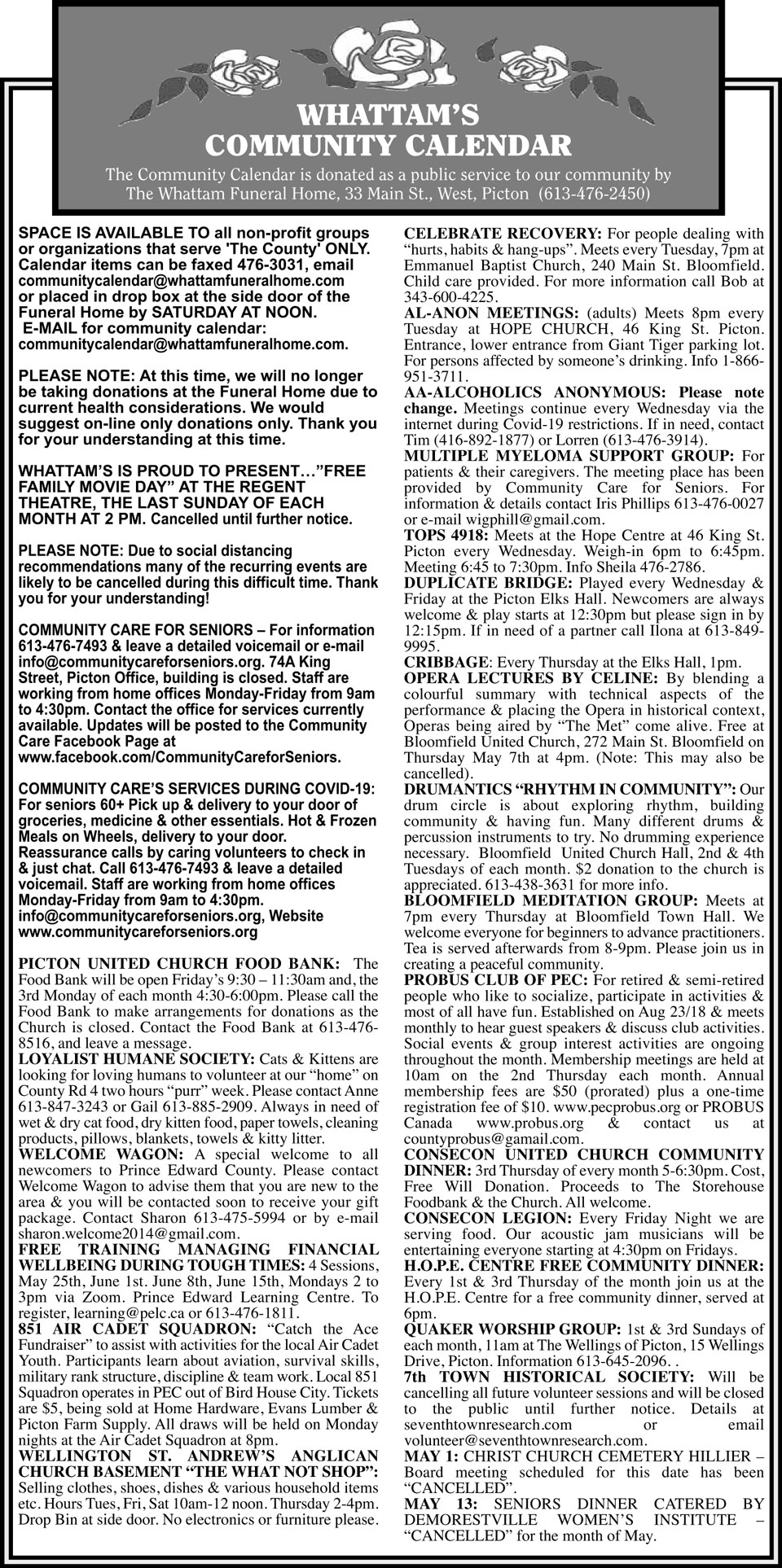 WHATTAM'S
COMMUNITY CALENDAR

The Community Calendar is donated as a public service to our community by The Whattam Funeral Home, 33 Main St., West, Picton (613-476-2450)

SPACE IS AVAILABLE TO all non-profit groups or organizations that serve 'The County' ONLY. Calendar items can be faxed 476-3031, email communitycalendar@whattamfuneralhome.com or placed in drop box at the side door of the Funeral Home by SATURDAY AT NOON.
E-MAIL for community calendar: communitycalendar@whattamfuneralhome.com.

PLEASE NOTE: At this time, we will no longer be taking donations at the Funeral Home due to current health considerations. We would suggest on-line only donations only. Thank you for your understanding at this time.

WHATTAM'S IS PROUD TO PRESENT…"FREE FAMILY MOVIE DAY" AT THE REGENT THEATRE, THE LAST SUNDAY OF EACH MONTH AT 2 PM. Cancelled until further notice.

PLEASE NOTE: Due to social distancing recommendations many of the recurring events are likely to be cancelled during this difficult time. Thank you for your understanding!

COMMUNITY CARE FOR SENIORS – For information 613-476-7493 & leave a detailed voicemail or e-mail info@communitycareforseniors.org. 74A King Street, Picton Office, building is closed. Staff are working from home offices Monday-Friday from 9am to 4:30pm. Contact the office for services currently available. Updates will be posted to the Community Care Facebook Page at www.facebook.com/CommunityCareforSeniors.

COMMUNITY CARE'S SERVICES DURING COVID-19: For seniors 60+ Pick up & delivery to your door of groceries, medicine & other essentials. Hot & Frozen Meals on Wheels, delivery to your door. Reassurance calls by caring volunteers to check in & just chat. Call 613-476-7493 & leave a detailed voicemail. Staff are working from home offices Monday-Friday from 9am to 4:30pm. info@communitycareforseniors.org, Website www.communitycareforseniors.org

PICTON UNITED CHURCH FOOD BANK: The Food Bank will be open Friday's 9:30 – 11:30am and, the 3rd Monday of each month 4:30-6:00pm. Please call the Food Bank to make arrangements for donations as the Church is closed. Contact the Food Bank at 613-476-8516, and leave a message.
LOYALIST HUMANE SOCIETY: Cats & Kittens are looking for loving humans to volunteer at our "home" on County Rd 4 two hours "purr" week. Please contact Anne 613-847-3243 or Gail 613-885-2909. Always in need of wet & dry cat food, dry kitten food, paper towels, cleaning products, pillows, blankets, towels & kitty litter.
WELCOME WAGON: A special welcome to all newcomers to Prince Edward County. Please contact Welcome Wagon to advise them that you are new to the area & you will be contacted soon to receive your gift package. Contact Sharon 613-475-5994 or by e-mail sharon.welcome2014@gmail.com.
FREE TRAINING MANAGING FINANCIAL WELLBEING DURING TOUGH TIMES: 4 Sessions, May 25th, June 1st. June 8th, June 15th, Mondays 2 to 3pm via Zoom. Prince Edward Learning Centre. To register, learning@pelc.ca or 613-476-1811.
851 AIR CADET SQUADRON: "Catch the Ace Fundraiser" to assist with activities for the local Air Cadet Youth. Participants learn about aviation, survival skills, military rank structure, discipline & team work. Local 851 Squadron operates in PEC out of Bird House City. Tickets are $5, being sold at Home Hardware, Evans Lumber & Picton Farm Supply. All draws will be held on Monday nights at the Air Cadet Squadron at 8pm.
WELLINGTON ST. ANDREW'S ANGLICAN CHURCH BASEMENT "THE WHAT NOT SHOP": Selling clothes, shoes, dishes & various household items etc. Hours Tues, Fri, Sat 10am-12 noon. Thursday 2-4pm. Drop Bin at side door. No electronics or furniture please.

CELEBRATE RECOVERY: For people dealing with "hurts, habits & hang-ups". Meets every Tuesday, 7pm at Emmanuel Baptist Church, 240 Main St. Bloomfield. Child care provided. For more information call Bob at 343-600-4225.
AL-ANON MEETINGS: (adults) Meets 8pm every Tuesday at HOPE CHURCH, 46 King St. Picton. Entrance, lower entrance from Giant Tiger parking lot. For persons affected by someone's drinking. Info 1-866-951-3711.
AA-ALCOHOLICS ANONYMOUS: Please note change. Meetings continue every Wednesday via the internet during Covid-19 restrictions. If in need, contact Tim (416-892-1877) or Lorren (613-476-3914).
MULTIPLE MYELOMA SUPPORT GROUP: For patients & their caregivers. The meeting place has been provided by Community Care for Seniors. For information & details contact Iris Phillips 613-476-0027 or e-mail wigphill@gmail.com.
TOPS 4918: Meets at the Hope Centre at 46 King St. Picton every Wednesday. Weigh-in 6pm to 6:45pm. Meeting 6:45 to 7:30pm. Info Sheila 476-2786.
DUPLICATE BRIDGE: Played every Wednesday & Friday at the Picton Elks Hall. Newcomers are always welcome & play starts at 12:30pm but please sign in by 12:15pm. If in need of a partner call Ilona at 613-849-9995.
CRIBBAGE: Every Thursday at the Elks Hall, 1pm.
OPERA LECTURES BY CELINE: By blending a colourful summary with technical aspects of the performance & placing the Opera in historical context, Operas being aired by "The Met" come alive. Free at Bloomfield United Church, 272 Main St. Bloomfield on Thursday May 7th at 4pm. (Note: This may also be cancelled).
DRUMANTICS "RHYTHM IN COMMUNITY": Our drum circle is about exploring rhythm, building community & having fun. Many different drums & percussion instruments to try. No drumming experience necessary. Bloomfield United Church Hall, 2nd & 4th Tuesdays of each month. $2 donation to the church is appreciated. 613-438-3631 for more info.
BLOOMFIELD MEDITATION GROUP: Meets at 7pm every Thursday at Bloomfield Town Hall. We welcome everyone for beginners to advance practitioners. Tea is served afterwards from 8-9pm. Please join us in creating a peaceful community.
PROBUS CLUB OF PEC: For retired & semi-retired people who like to socialize, participate in activities & most of all have fun. Established on Aug 23/18 & meets monthly to hear guest speakers & discuss club activities. Social events & group interest activities are ongoing throughout the month. Membership meetings are held at 10am on the 2nd Thursday each month. Annual membership fees are $50 (prorated) plus a one-time registration fee of $10. www.pecprobus.org or PROBUS Canada www.probus.org & contact us at countyprobus@gamail.com.
CONSECON UNITED CHURCH COMMUNITY DINNER: 3rd Thursday of every month 5-6:30pm. Cost, Free Will Donation. Proceeds to The Storehouse Foodbank & the Church. All welcome.
CONSECON LEGION: Every Friday Night we are serving food. Our acoustic jam musicians will be entertaining everyone starting at 4:30pm on Fridays.
H.O.P.E. CENTRE FREE COMMUNITY DINNER: Every 1st & 3rd Thursday of the month join us at the H.O.P.E. Centre for a free community dinner, served at 6pm.
QUAKER WORSHIP GROUP: 1st & 3rd Sundays of each month, 11am at The Wellings of Picton, 15 Wellings Drive, Picton. Information 613-645-2096. .
7th TOWN HISTORICAL SOCIETY: Will be cancelling all future volunteer sessions and will be closed to the public until further notice. Details at seventhtownresearch.com or email volunteer@seventhtownresearch.com.
MAY 1: CHRIST CHURCH CEMETERY HILLIER – Board meeting scheduled for this date has been "CANCELLED".
MAY 13: SENIORS DINNER CATERED BY DEMORESTVILLE WOMEN'S INSTITUTE – "CANCELLED" for the month of May.